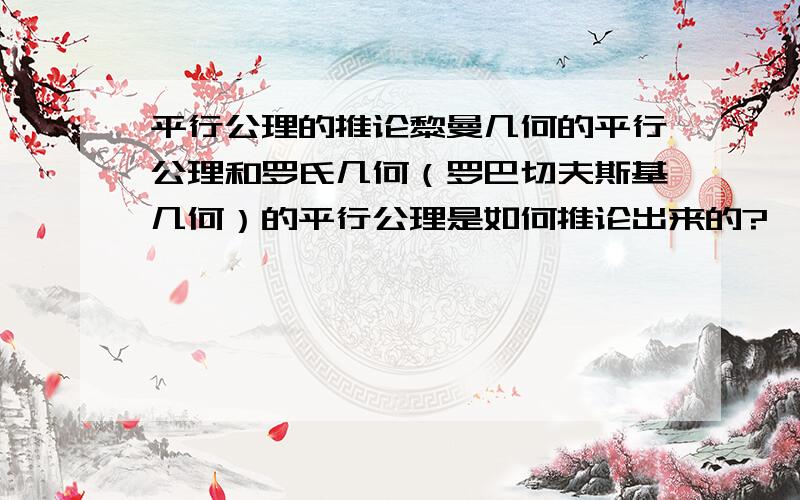 平行公理的推论黎曼几何的平行公理和罗氏几何（罗巴切夫斯基几何）的平行公理是如何推论出来的?